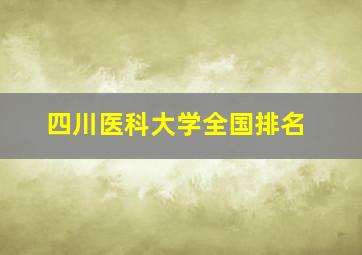 四川医科大学全国排名